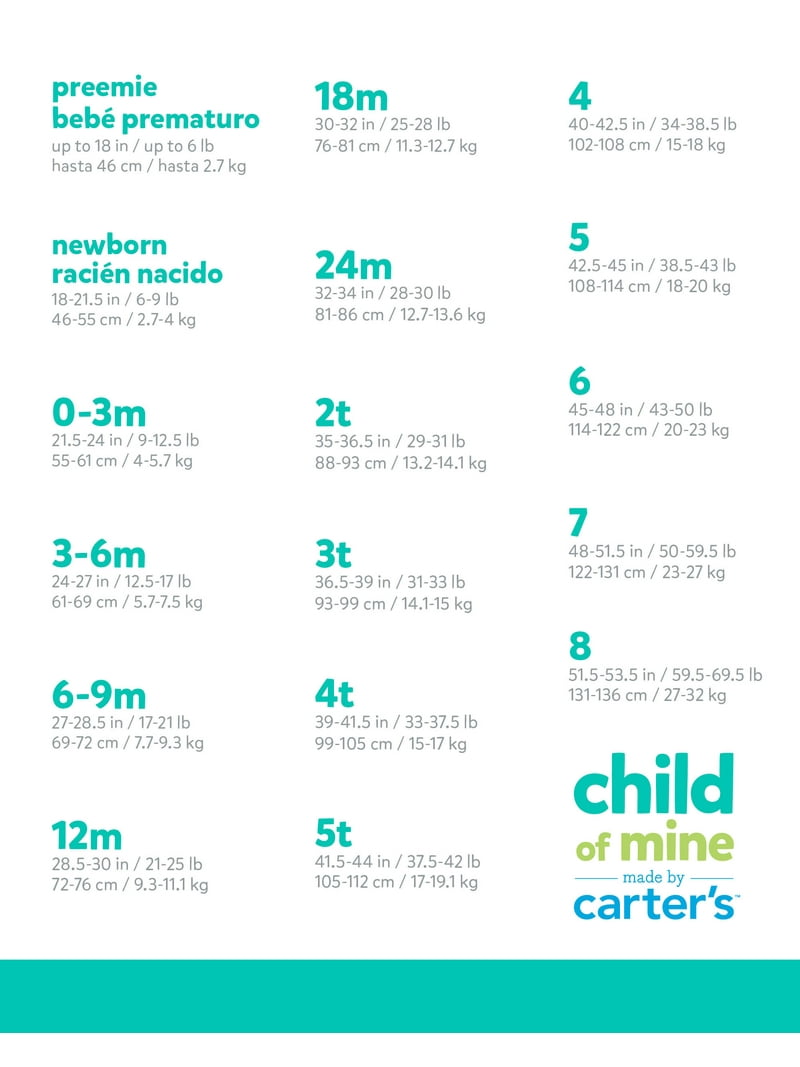 preemie
bebé prematuro
up to 18 in / up to 6 lb
hasta 46 cm / hasta 2.7 kg

newborn
racién nacido
18-21.5 in / 6-9 lb
46-55 cm / 2.7-4 kg

0-3m
21.5-24 in / 9-12.5 lb
55-61 cm / 4-5.7 kg

3-6m
24-27 in / 12.5-17 lb
61-69 cm / 5.7-7.5 kg

6-9m
27-28.5 in / 17-21 lb
69-72 cm / 7.7-9.3 kg

12m
28.5-30 in / 21-25 lb
72-76 cm / 9.3-11.1 kg

18m
30-32 in / 25-28 lb
76-81 cm / 11.3-12.7 kg

24m
32-34 in / 28-30 lb
81-86 cm / 12.7-13.6 kg

2t
35-36.5 in / 29-31 lb
88-93 cm / 13.2-14.1 kg

3t
36.5-39 in / 31-33 lb
93-99 cm / 14.1-15 kg

4t
39-41.5 in / 33-37.5 lb
99-105 cm / 15-17 kg

5t
41.5-44 in / 37.5-42 lb
105-112 cm / 17-19.1 kg

4
40-42.5 in / 34-38.5 lb
102-108 cm / 15-18 kg

5
42.5-45 in / 38.5-43 lb
108-114 cm / 18-20 kg

6
45-48 in / 43-50 lb
114-122 cm / 20-23 kg

7
48-51.5 in / 50-59.5 lb
122-131 cm / 23-27 kg

8
51.5-53.5 in / 59.5-69.5 lb
131-136 cm / 27-32 kg

child
of mine
made by
carter's